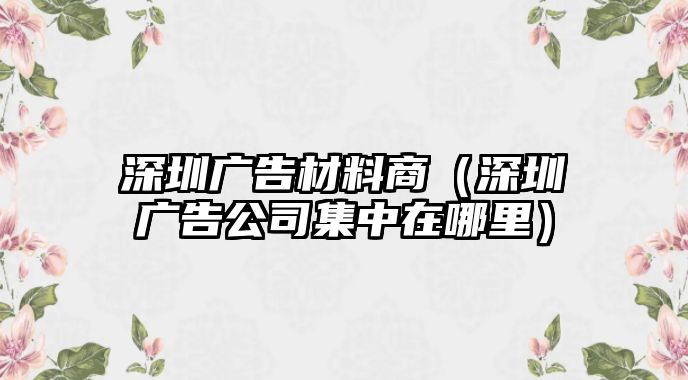 深圳广告材料商（深圳广告公司集中在哪里）